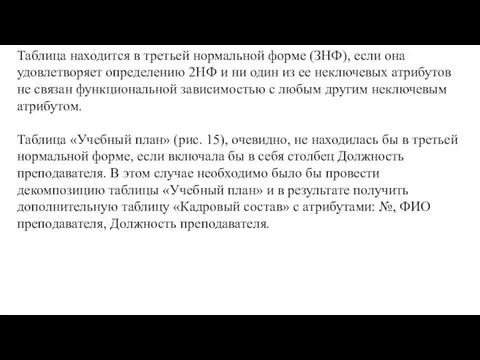 Таблица находится в третьей нормальной форме (3НФ), если она удовлетворяет определению 2НФ и ни один из ее неключевых атрибутов не связан функциональной зависимостью с любым другим неключевым атрибутом.

Таблица «Учебный план» (рис. 15), очевидно, не находилась бы в третьей нормальной форме, если включала бы в себя столбец Должность преподавателя. В этом случае необходимо было бы провести декомпозицию таблицы «Учебный план» и в результате получить дополнительную таблицу «Кадровый состав» с атрибутами: №, ФИО преподавателя, Должность преподавателя.